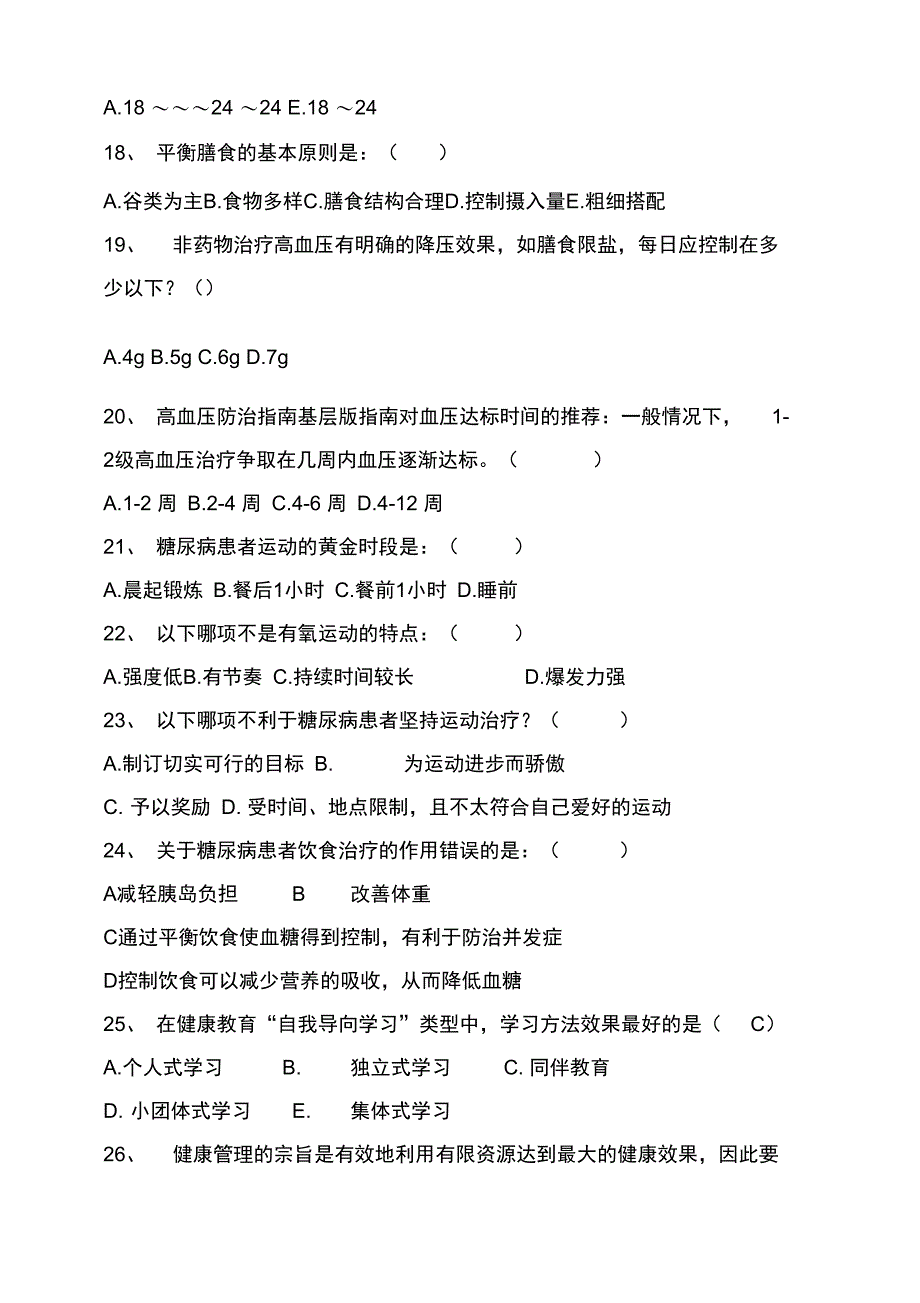 A.18 ～～～24 ～24 E.18 ～24

18、 平衡膳食的基本原则是：（ ）

A.谷类为主B.食物多样C.膳食结构合理D.控制摄入量E.粗细搭配

19、 非药物治疗高血压有明确的降压效果，如膳食限盐，每日应控制在多少以下？（）

A.4g B.5g C.6g D.7g

20、 高血压防治指南基层版指南对血压达标时间的推荐：一般情况下， 1-2级高血压治疗争取在几周内血压逐渐达标。（ ）

A.1-2 周 B.2-4 周 C.4-6 周 D.4-12 周

21、 糖尿病患者运动的黄金时段是：（ ）

A.晨起锻炼 B.餐后1小时 C.餐前1小时 D.睡前

22、 以下哪项不是有氧运动的特点：（ ）

A.强度低B.有节奏 C.持续时间较长 D.爆发力强

23、 以下哪项不利于糖尿病患者坚持运动治疗？（ ）

A.制订切实可行的目标 B. 为运动进步而骄傲

C. 予以奖励 D. 受时间、地点限制，且不太符合自己爱好的运动

24、 关于糖尿病患者饮食治疗的作用错误的是：（ ）

A减轻胰岛负担 B 改善体重

C通过平衡饮食使血糖得到控制，有利于防治并发症

D控制饮食可以减少营养的吸收，从而降低血糖

25、 在健康教育“自我导向学习”类型中，学习方法效果最好的是（ C）

A.个人式学习 B. 独立式学习 C. 同伴教育

D. 小团体式学习 E. 集体式学习

26、 健康管理的宗旨是有效地利用有限资源达到最大的健康效果，因此要